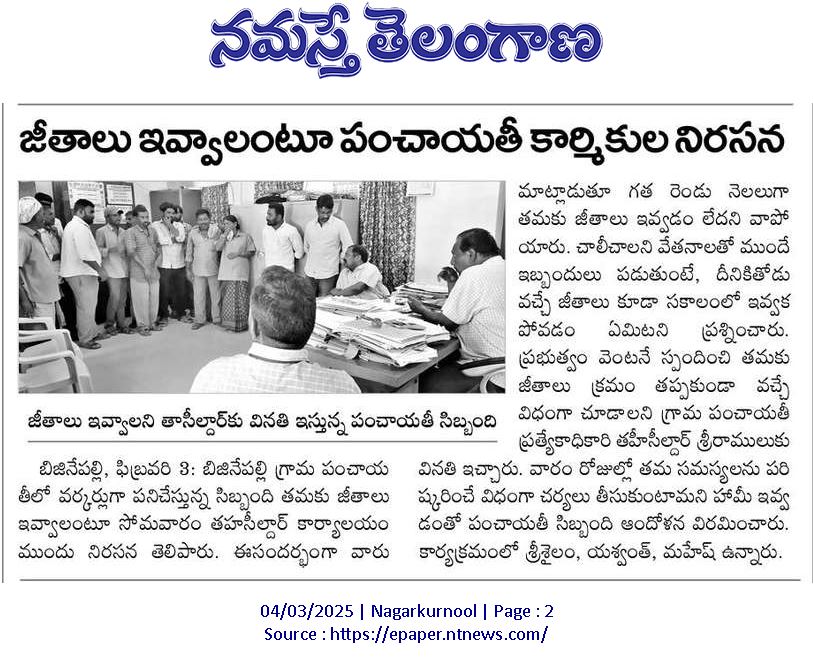 నమస్తే తెలంగాణ

జీతాలు ఇవ్వాలంటూ పంచాయతీ కార్మికుల నిరసన

జీతాలు ఇవ్వాలని తాసీల్దార్‌కు వినతి ఇస్తున్న పంచాయతీ సిబ్బంది

బిజినేపల్లి, ఫిబ్రవరి 3: బిజినేపల్లి గ్రామ పంచాయతీలో వర్కర్లుగా పనిచేస్తున్న సిబ్బంది తమకు జీతాలు ఇవ్వాలంటూ సోమవారం తహసీల్దార్ కార్యాలయం ముందు నిరసన తెలిపారు. ఈసందర్భంగా వారు మాట్లాడుతూ గత రెండు నెలలుగా తమకు జీతాలు ఇవ్వడం లేదని వాపోయారు. చాలీచాలని వేతనాలతో ముందే ఇబ్బందులు పడుతుంటే, దీనికితోడు వచ్చే జీతాలు కూడా సకాలంలో ఇవ్వక పోవడం ఏమిటని ప్రశ్నించారు. ప్రభుత్వం వెంటనే స్పందించి తమకు జీతాలు క్రమం తప్పకుండా వచ్చే విధంగా చూడాలని గ్రామ పంచాయతీ ప్రత్యేకాధికారి తహసీల్దార్ శ్రీరాములుకు వినతి ఇచ్చారు. వారం రోజుల్లో తమ సమస్యలను పరిష్కరించే విధంగా చర్యలు తీసుకుంటామని హామీ ఇవ్వడంతో పంచాయతీ సిబ్బంది ఆందోళన విరమించారు. కార్యక్రమంలో శ్రీశైలం, యశ్వంత్, మహేష్ ఉన్నారు.

04/03/2025 | Nagarkurnool | Page : 2
Source : https://epaper.ntnews.com/